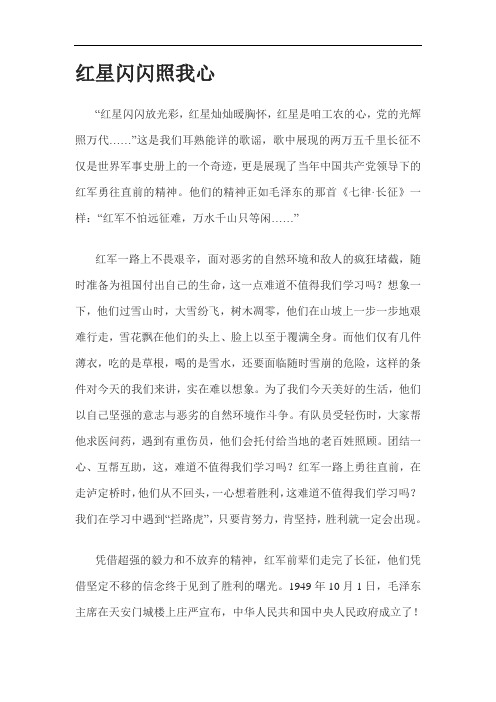 红星闪闪照我心

“红星闪闪放光彩，红星灿灿暖胸怀，红星是咱工农的心，党的光辉照万代……”这是我们耳熟能详的歌谣，歌中展现的两万五千里长征不仅是世界军事史册上的一个奇迹，更是展现了当年中国共产党领导下的红军勇往直前的精神。他们的精神正如毛泽东的那首《七律·长征》一样：“红军不怕远征难，万水千山只等闲……”

红军一路上不畏艰辛，面对恶劣的自然环境和敌人的疯狂堵截，随时准备为祖国付出自己的生命，这一点难道不值得我们学习吗？想象一下，他们过雪山时，大雪纷飞，树木凋零，他们在山坡上一步一步地艰难行走，雪花飘在他们的头上、脸上以至于覆满全身。而他们仅有几件薄衣，吃的是草根，喝的是雪水，还要面临随时雪崩的危险，这样的条件对今天的我们来讲，实在难以想象。为了我们今天美好的生活，他们以自己坚强的意志与恶劣的自然环境作斗争。有队员受轻伤时，大家帮他求医问药，遇到有重伤员，他们会托付给当地的老百姓照顾。团结一心、互帮互助，这，难道不值得我们学习吗？红军一路上勇往直前，在走泸定桥时，他们从不回头，一心想着胜利，这难道不值得我们学习吗？我们在学习中遇到“拦路虎”，只要肯努力，肯坚持，胜利就一定会出现。

凭借超强的毅力和不放弃的精神，红军前辈们走完了长征，他们凭借坚定不移的信念终于见到了胜利的曙光。1949 年 10 月 1 日，毛泽东主席在天安门城楼上庄严宣布，中华人民共和国中央人民政府成立了！